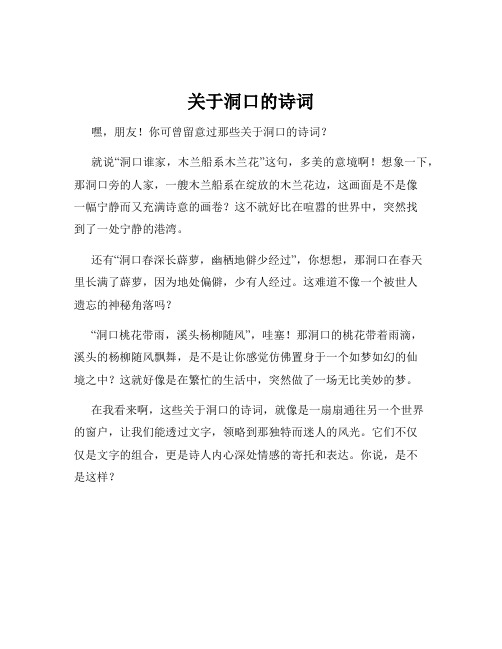 关于洞口的诗词

嘿，朋友！你可曾留意过那些关于洞口的诗词？

就说“洞口谁家，木兰船系木兰花”这句，多美的意境啊！想象一下，那洞口旁的人家，一艘木兰船系在绽放的木兰花边，这画面是不是像一幅宁静而又充满诗意的画卷？这不就好比在喧嚣的世界中，突然找到了一处宁静的港湾。

还有“洞口春深长薜萝，幽栖地僻少经过”，你想想，那洞口在春天里长满了薜萝，因为地处偏僻，少有人经过。这难道不像一个被世人遗忘的神秘角落吗？

“洞口桃花带雨，溪头杨柳随风”，哇塞！那洞口的桃花带着雨滴，溪头的杨柳随风飘舞，是不是让你感觉仿佛置身于一个如梦如幻的仙境之中？这就好像是在繁忙的生活中，突然做了一场无比美妙的梦。

在我看来啊，这些关于洞口的诗词，就像是一扇扇通往另一个世界的窗户，让我们能透过文字，领略到那独特而迷人的风光。它们不仅仅是文字的组合，更是诗人内心深处情感的寄托和表达。你说，是不是这样？